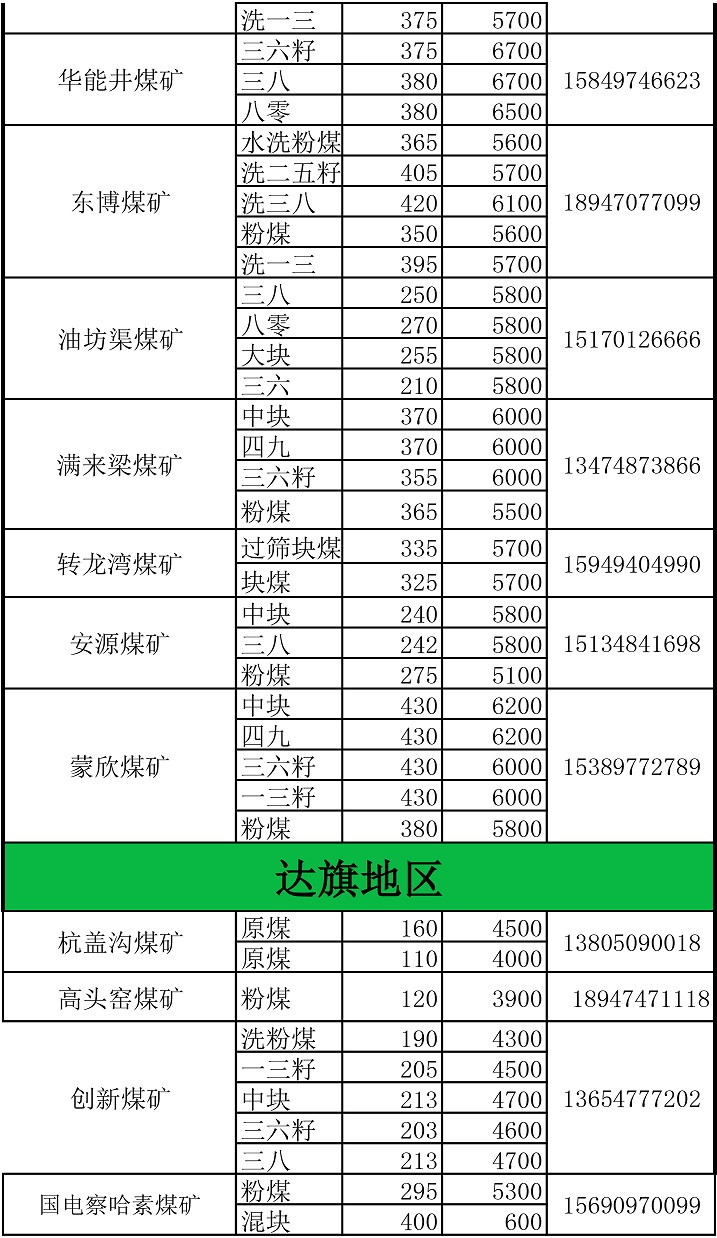 |  | 洗一三 | 375 | 5700 |  |
|---|---|---|---|---|
| 华能井煤矿 | 三六籽 | 375 | 6700 | 15849746623 |
|  | 三八 | 380 | 6700 |  |
|  | 八零 | 380 | 6500 |  |
| 东博煤矿 | 水洗粉煤 | 365 | 5600 | 18947077099 |
|  | 洗二五籽 | 405 | 5700 |  |
|  | 洗三八 | 420 | 6100 |  |
|  | 粉煤 | 350 | 5600 |  |
|  | 洗一三 | 395 | 5700 |  |
| 油坊渠煤矿 | 三八 | 250 | 5800 | 15170126666 |
|  | 八零 | 270 | 5800 |  |
|  | 大块 | 255 | 5800 |  |
|  | 三六 | 210 | 5800 |  |
| 满来梁煤矿 | 中块 | 370 | 6000 | 13474873866 |
|  | 四九 | 370 | 6000 |  |
|  | 三六籽 | 355 | 6000 |  |
|  | 粉煤 | 365 | 5500 |  |
| 转龙湾煤矿 | 过筛块煤 | 335 | 5700 | 15949404990 |
|  | 块煤 | 325 | 5700 |  |
| 安源煤矿 | 中块 | 240 | 5800 | 15134841698 |
|  | 三八 | 242 | 5800 |  |
|  | 粉煤 | 275 | 5100 |  |
| 蒙欣煤矿 | 中块 | 430 | 6200 | 15389772789 |
|  | 四九 | 430 | 6200 |  |
|  | 三六籽 | 430 | 6000 |  |
|  | 一三籽 | 430 | 6000 |  |
|  | 粉煤 | 380 | 5800 |  |
| 达旗地区 |  |  |  |  |
| 杭盖沟煤矿 | 原煤 | 160 | 4500 | 13805090018 |
|  | 原煤 | 110 | 4000 |  |
| 高头窑煤矿 | 粉煤 | 120 | 3900 | 18947471118 |
| 创新煤矿 | 洗粉煤 | 190 | 4300 | 13654777202 |
|  | 一三籽 | 205 | 4500 |  |
|  | 中块 | 213 | 4700 |  |
|  | 三六籽 | 203 | 4600 |  |
|  | 三八 | 213 | 4700 |  |
| 国电察哈素煤矿 | 粉煤 | 295 | 5300 | 15690970099 |
|  | 混块 | 400 | 600 |  |